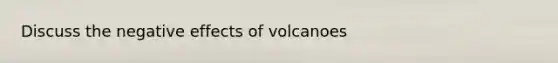 Discuss the negative effects of volcanoes